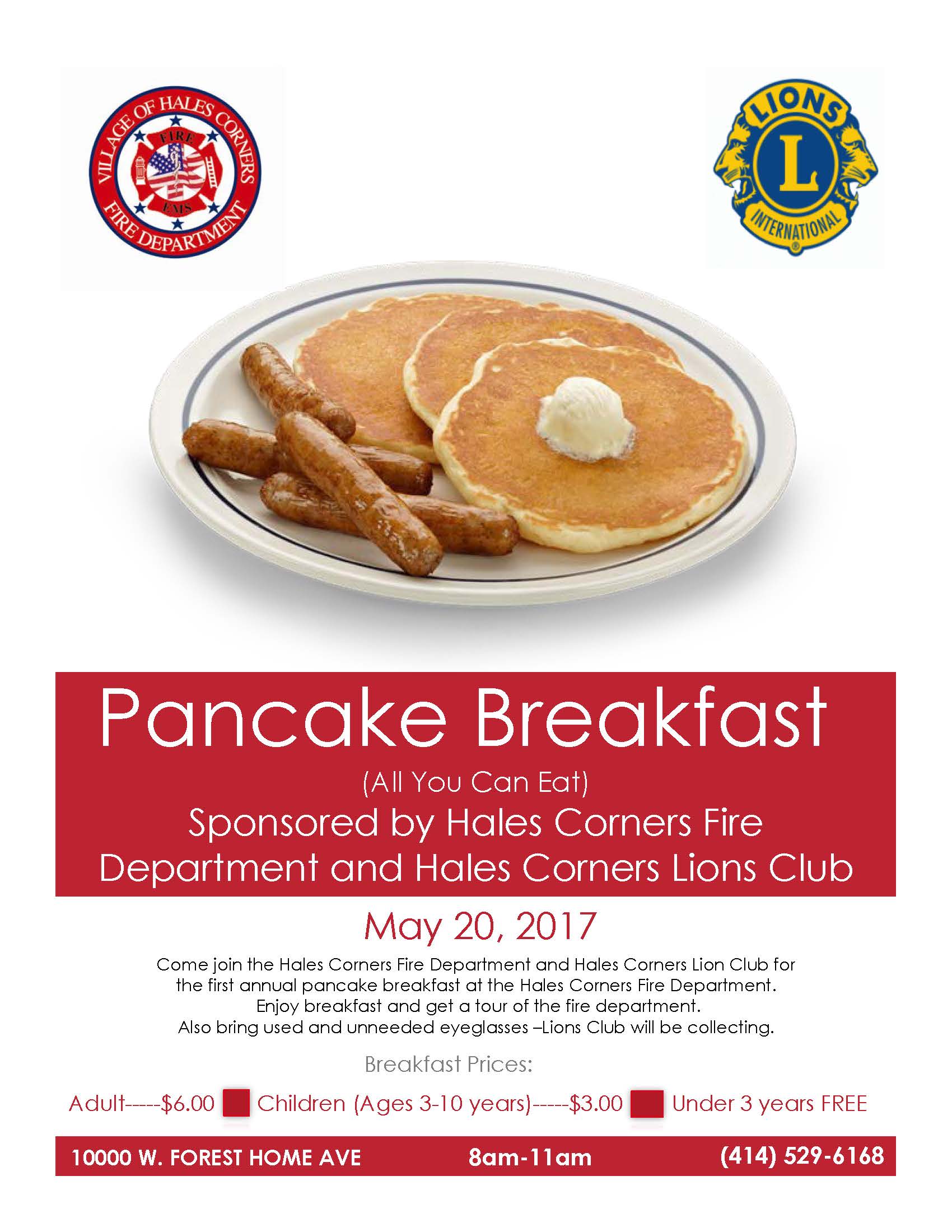 VILLAGE OF HALES CORNERS
FIRE
EMS
FIRE DEPARTMENT

LIONS
L
INTERNATIONAL

Pancake Breakfast

(All You Can Eat)

Sponsored by Hales Corners Fire Department and Hales Corners Lions Club

May 20, 2017

Come join the Hales Corners Fire Department and Hales Corners Lion Club for the first annual pancake breakfast at the Hales Corners Fire Department. Enjoy breakfast and get a tour of the fire department. Also bring used and unneeded eyeglasses –Lions Club will be collecting.

Breakfast Prices:

Adult-----$6.00 Children (Ages 3-10 years)-----$3.00 Under 3 years FREE

10000 W. FOREST HOME AVE 8am-11am (414) 529-6168